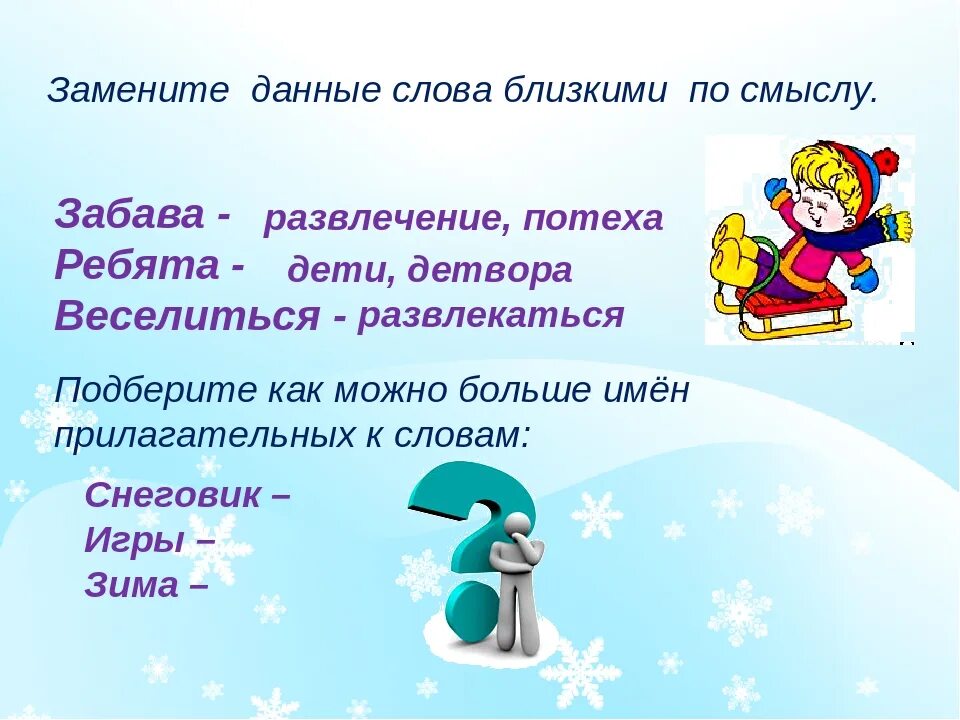 Замените данные слова близкими по смыслу.

Забава - развлечение, потеха
Ребята - дети, детвора
Веселиться - развлекаться

Подберите как можно больше имён прилагательных к словам:

Снеговик –
Игры –
Зима –